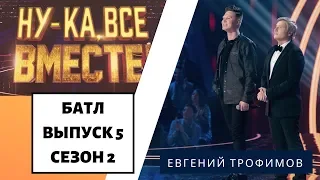 НУ-КА, ВСЕ
ВМЕСТЕ

БАТЛ
ВЫПУСК 5
СЕЗОН 2

ЕВГЕНИЙ ТРОФИМОВ